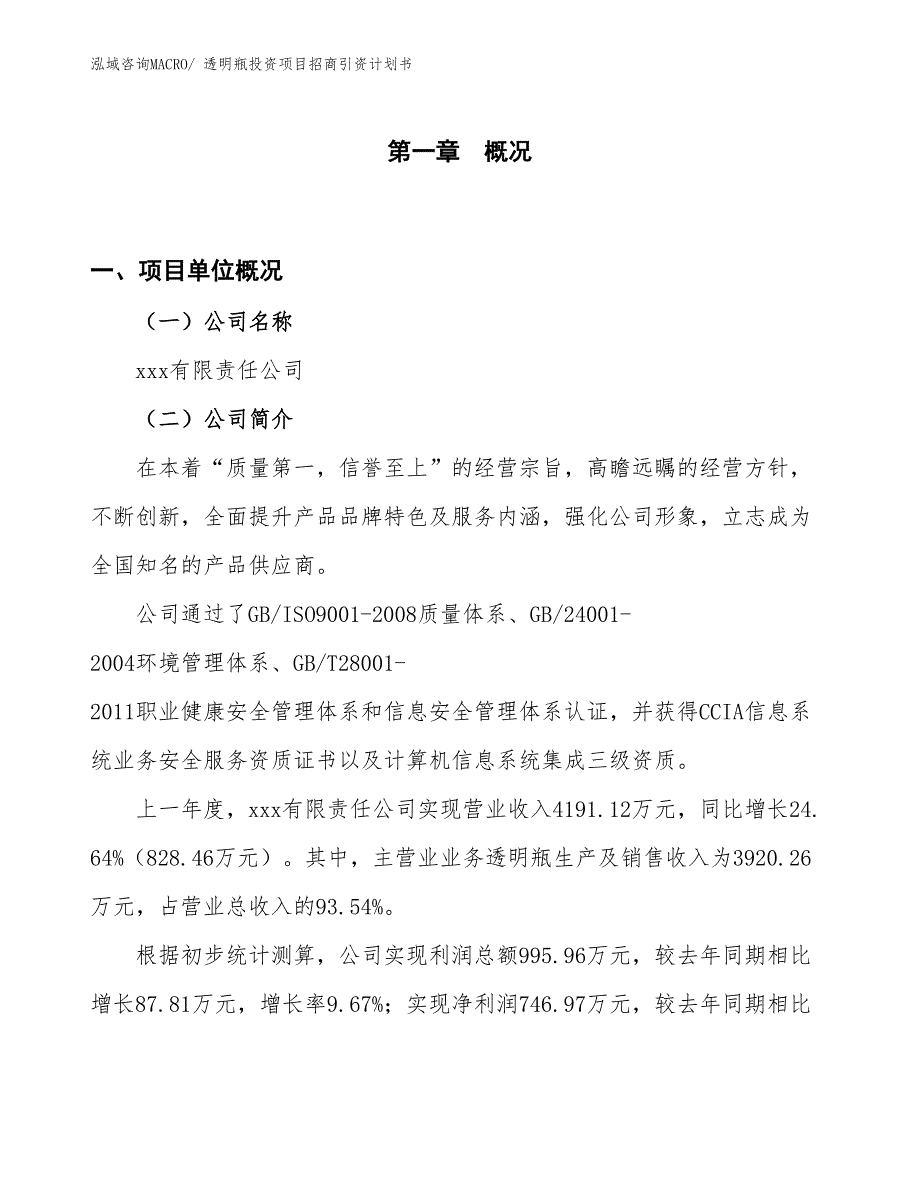 泓域咨询MACRO/ 透明瓶投资项目招商引资计划书

第一章　概况

一、项目单位概况

（一）公司名称

xxx有限责任公司

（二）公司简介

在本着“质量第一，信誉至上”的经营宗旨，高瞻远瞩的经营方针，不断创新，全面提升产品品牌特色及服务内涵，强化公司形象，立志成为全国知名的产品供应商。

公司通过了GB/ISO9001-2008质量体系、GB/24001-2004环境管理体系、GB/T28001-2011职业健康安全管理体系和信息安全管理体系认证，并获得CCIA信息系统业务安全服务资质证书以及计算机信息系统集成三级资质。

上一年度，xxx有限责任公司实现营业收入4191.12万元，同比增长24.64%（828.46万元）。其中，主营业业务透明瓶生产及销售收入为3920.26万元，占营业总收入的93.54%。

根据初步统计测算，公司实现利润总额995.96万元，较去年同期相比增长87.81万元，增长率9.67%；实现净利润746.97万元，较去年同期相比